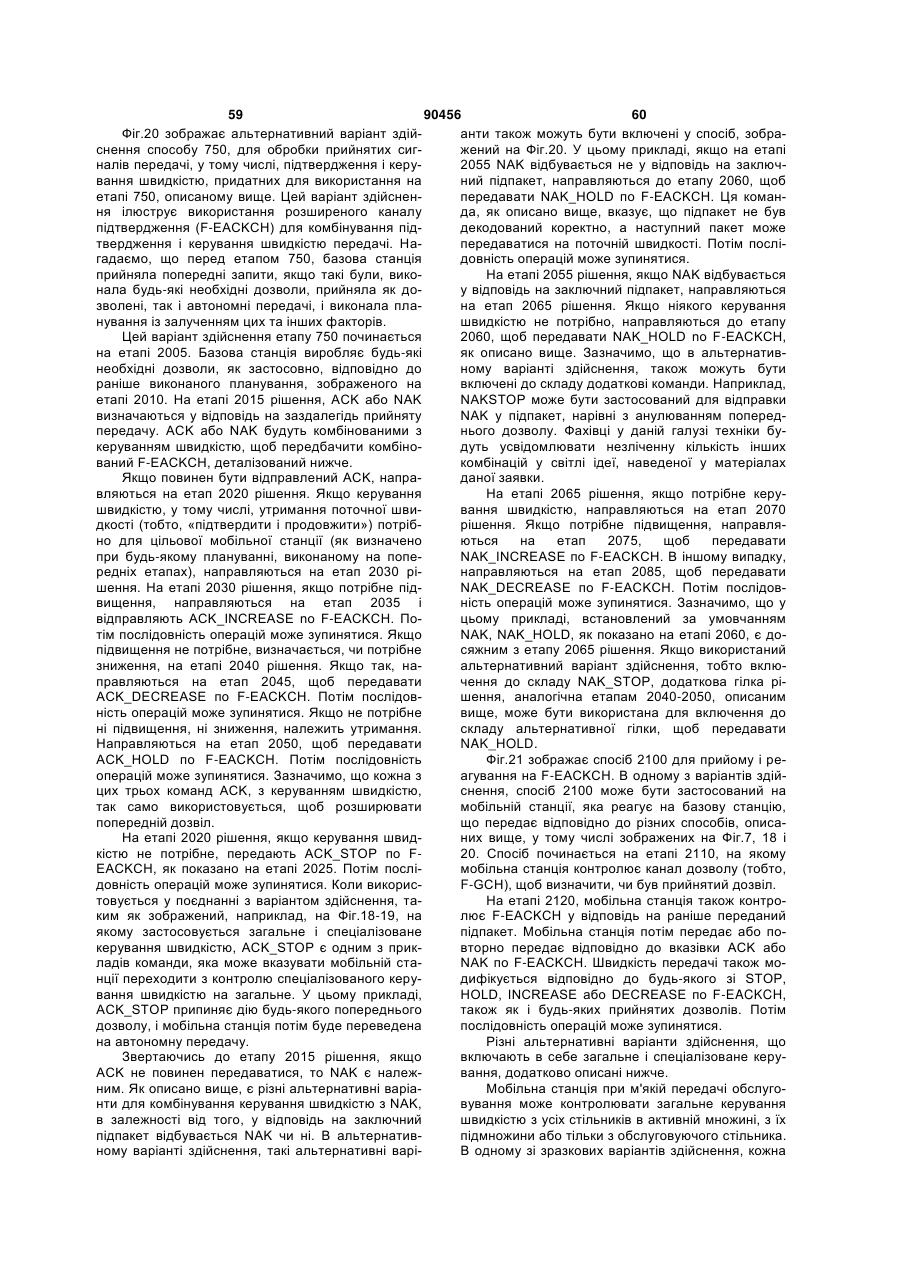 59 90456 60

Фіг.20 зображає альтернативний варіант здійснення способу 750, для обробки прийнятих сигналів передачі, у тому числі, підтвердження і керування швидкістю, придатних для використання на етапі 750, описаному вище. Цей варіант здійснення ілюструє використання розширеного каналу підтвердження (F-EACKCH) для комбінування підтвердження і керування швидкістю передачі. Нагадаємо, що перед етапом 750, базова станція прийняла попередні запити, якщо такі були, виконала будь-які необхідні дозволи, прийняла як дозволені, так і автономні передачі, і виконала планування із залученням цих та інших факторів.

Цей варіант здійснення етапу 750 починається на етапі 2005. Базова станція виробляє будь-які необхідні дозволи, як застосовно, відповідно до раніше виконаного планування, зображеного на етапі 2010. На етапі 2015 рішення, ACK або NAK визначаються у відповідь на заздалегідь прийняту передачу. ACK або NAK будуть комбінованими з керуванням швидкістю, щоб передбачити комбінований F-EACKCH, деталізований нижче.

Якщо повинен бути відправлений ACK, направляються на етап 2020 рішення. Якщо керування швидкістю, у тому числі, утримання поточної швидкості (тобто, «підтвердити і продовжити») потрібно для цільової мобільної станції (як визначено при будь-якому плануванні, виконаному на попередніх етапах), направляються на етап 2030 рішення. На етапі 2030 рішення, якщо потрібне підвищення, направляються на етап 2035 і відправляють ACK_INCREASE по F-EACKCH. Потім послідовність операцій може зупинятися. Якщо підвищення не потрібне, визначається, чи потрібне зниження, на етапі 2040 рішення. Якщо так, направляються на етап 2045, щоб передавати ACK_DECREASE по F-EACKCH. Потім послідовність операцій може зупинятися. Якщо не потрібне ні підвищення, ні зниження, належить утримання. Направляються на етап 2050, щоб передавати ACK_HOLD по F-EACKCH. Потім послідовність операцій може зупинятися. Зазначимо, що кожна з цих трьох команд ACK, з керуванням швидкістю, так само використовується, щоб розширювати попередній дозвіл.

На етапі 2020 рішення, якщо керування швидкістю не потрібне, передають ACK_STOP по F-EACKCH, як показано на етапі 2025. Потім послідовність операцій може зупинятися. Коли використовується у поєднанні з варіантом здійснення, таким як зображений, наприклад, на Фіг.18-19, на якому застосовується загальне і спеціалізоване керування швидкістю, ACK_STOP є одним з прикладів команди, яка може вказувати мобільній станції переходити з контролю спеціалізованого керування швидкістю на загальне. У цьому прикладі, ACK_STOP припиняє дію будь-якого попереднього дозволу, і мобільна станція потім буде переведена на автономну передачу.

Звертаючись до етапу 2015 рішення, якщо ACK не повинен передаватися, то NAK є належним. Як описано вище, є різні альтернативні варіанти для комбінування керування швидкістю з NAK, в залежності від того, у відповідь на заключний підпакет відбувається NAK чи ні. В альтернативному варіанті здійснення, такі альтернативні варіанти також можуть бути включені у спосіб, зображений на Фіг.20. У цьому прикладі, якщо на етапі 2055 NAK відбувається не у відповідь на заключний підпакет, направляються до етапу 2060, щоб передавати NAK_HOLD по F-EACKCH. Ця команда, як описано вище, вказує, що підпакет не був декодований коректно, а наступний пакет може передаватися на поточній швидкості. Потім послідовність операцій може зупинятися.

На етапі 2055 рішення, якщо NAK відбувається у відповідь на заключний підпакет, направляються на етап 2065 рішення. Якщо ніякого керування швидкістю не потрібно, направляються до етапу 2060, щоб передавати NAK_HOLD по F-EACKCH, як описано вище. Зазначимо, що в альтернативному варіанті здійснення, також можуть бути включені до складу додаткові команди. Наприклад, NAKSTOP може бути застосований для відправки NAK у підпакет, нарівні з анулюванням попереднього дозволу. Фахівці у даній галузі техніки будуть усвідомлювати незліченну кількість інших комбінацій у світлі ідеї, наведеної у матеріалах даної заявки.

На етапі 2065 рішення, якщо потрібне керування швидкістю, направляються на етап 2070 рішення. Якщо потрібне підвищення, направляються на етап 2075, щоб передавати NAK_INCREASE по F-EACKCH. В іншому випадку, направляються на етап 2085, щоб передавати NAK_DECREASE по F-EACKCH. Потім послідовність операцій може зупинятися. Зазначимо, що у цьому прикладі, встановлений за умовчанням NAK, NAK_HOLD, як показано на етапі 2060, є досяжним з етапу 2065 рішення. Якщо використаний альтернативний варіант здійснення, тобто включення до складу NAK_STOP, додаткова гілка рішення, аналогічна етапам 2040-2050, описаним вище, може бути використана для включення до складу альтернативної гілки, щоб передавати NAK_HOLD.

Фіг.21 зображає спосіб 2100 для прийому і реагування на F-EACKCH. В одному з варіантів здійснення, спосіб 2100 може бути застосований на мобільній станції, яка реагує на базову станцію, що передає відповідно до різних способів, описаних вище, у тому числі зображених на Фіг.7, 18 і 20. Спосіб починається на етапі 2110, на якому мобільна станція контролює канал дозволу (тобто, F-GCH), щоб визначити, чи був прийнятий дозвіл.

На етапі 2120, мобільна станція також контролює F-EACKCH у відповідь на раніше переданий підпакет. Мобільна станція потім передає або повторно передає відповідно до вказівки ACK або NAK по F-EACKCH. Швидкість передачі також модифікується відповідно до будь-якого зі STOP, HOLD, INCREASE або DECREASE по F-EACKCH, також як і будь-яких прийнятих дозволів. Потім послідовність операцій може зупинятися.

Різні альтернативні варіанти здійснення, що включають в себе загальне і спеціалізоване керування, додатково описані нижче.

Мобільна станція при м'якій передачі обслуговування може контролювати загальне керування швидкістю з усіх стільників в активній множині, з їх підмножини або тільки з обслуговуючого стільника. В одному зі зразкових варіантів здійснення, кожна